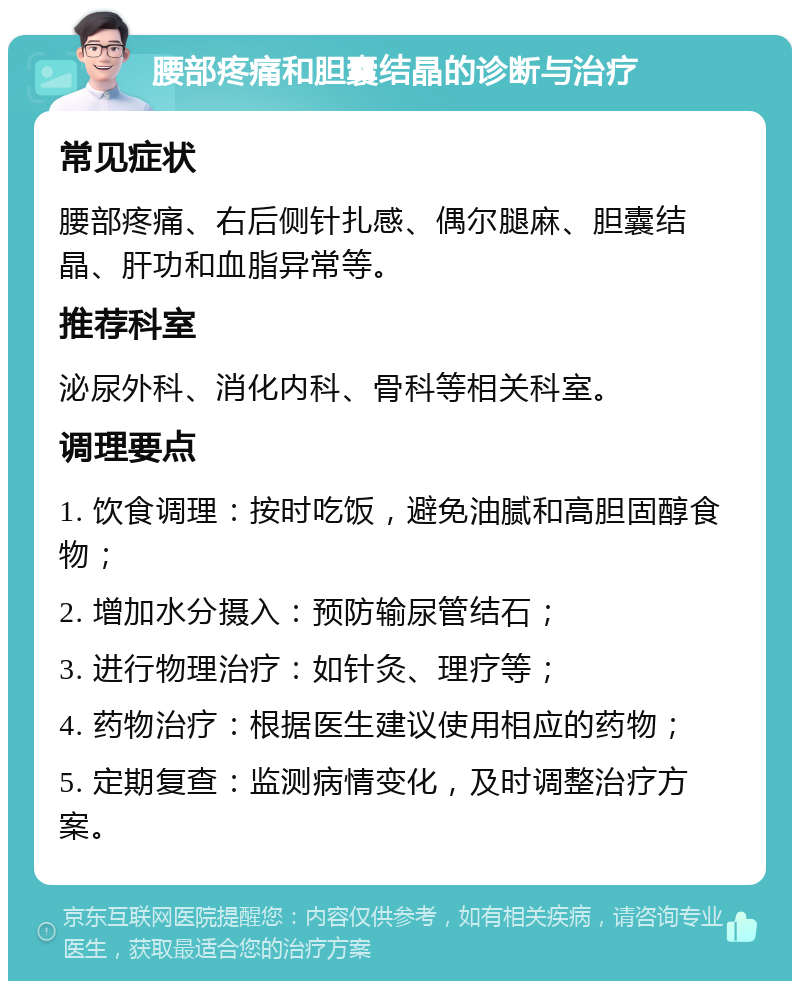 腰部疼痛和胆囊结晶的诊断与治疗

常见症状

腰部疼痛、右后侧针扎感、偶尔腿麻、胆囊结晶、肝功和血脂异常等。

推荐科室

泌尿外科、消化内科、骨科等相关科室。

调理要点

1. 饮食调理：按时吃饭，避免油腻和高胆固醇食物；

2. 增加水分摄入：预防输尿管结石；

3. 进行物理治疗：如针灸、理疗等；

4. 药物治疗：根据医生建议使用相应的药物；

5. 定期复查：监测病情变化，及时调整治疗方案。

京东互联网医院提醒您：内容仅供参考，如有相关疾病，请咨询专业医生，获取最适合您的治疗方案